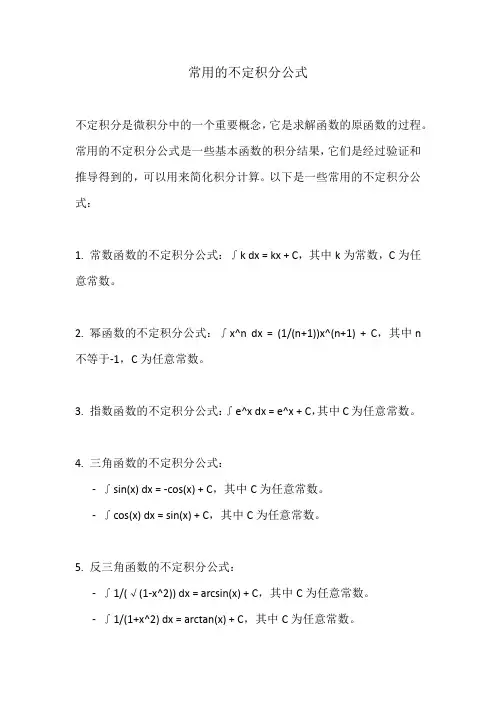 常用的不定积分公式

不定积分是微积分中的一个重要概念，它是求解函数的原函数的过程。常用的不定积分公式是一些基本函数的积分结果，它们是经过验证和推导得到的，可以用来简化积分计算。以下是一些常用的不定积分公式：

1. 常数函数的不定积分公式：∫k dx = kx + C，其中 k 为常数，C 为任意常数。

2. 幂函数的不定积分公式：∫x^n dx = (1/(n+1))x^(n+1) + C，其中 n 不等于-1，C 为任意常数。

3. 指数函数的不定积分公式：∫e^x dx = e^x + C，其中 C 为任意常数。

4. 三角函数的不定积分公式：

- ∫sin(x) dx = -cos(x) + C，其中 C 为任意常数。
- ∫cos(x) dx = sin(x) + C，其中 C 为任意常数。

5. 反三角函数的不定积分公式：

- ∫1/(√(1-x^2)) dx = arcsin(x) + C，其中 C 为任意常数。
- ∫1/(1+x^2) dx = arctan(x) + C，其中 C 为任意常数。